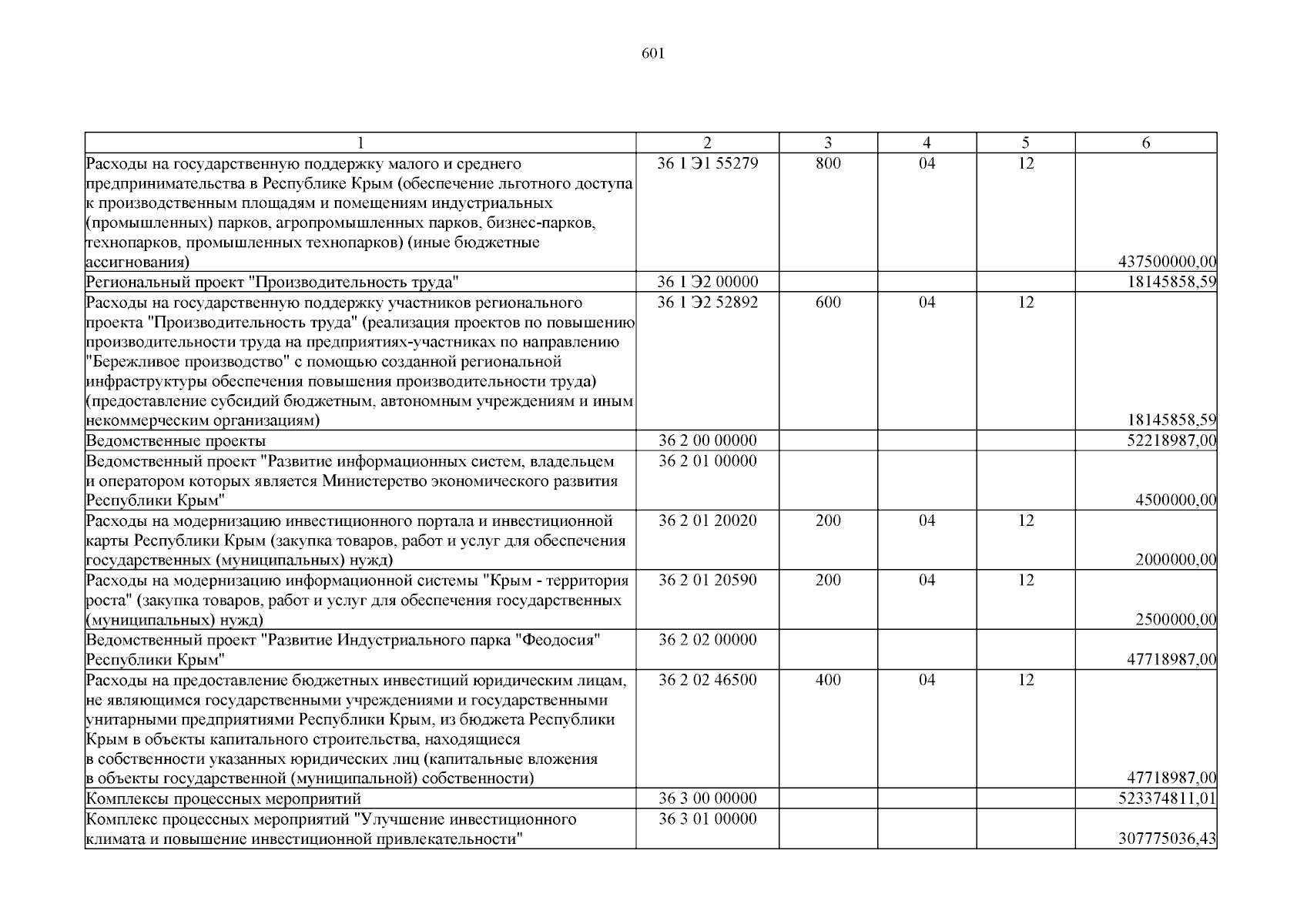 601

| 1 | 2 | 3 | 4 | 5 | 6 |
|---|---|---|---|---|---|
| Расходы на государственную поддержку малого и среднего предпринимательства в Республике Крым (обеспечение льготного доступа к производственным площадям и помещениям индустриальных (промышленных) парков, агропромышленных парков, бизнес-парков, технопарков, промышленных технопарков) (иные бюджетные ассигнования) | 36 1 Э1 55279 | 800 | 04 | 12 | 437500000,00 |
| Региональный проект "Производительность труда" | 36 1 Э2 00000 | | | | 18145858,59 |
| Расходы на государственную поддержку участников регионального проекта "Производительность труда" (реализация проектов по повышению производительности труда на предприятиях-участниках по направлению "Бережливое производство" с помощью созданной региональной инфраструктуры обеспечения повышения производительности труда) (предоставление субсидий бюджетным, автономным учреждениям и иным некоммерческим организациям) | 36 1 Э2 52892 | 600 | 04 | 12 | 18145858,59 |
| Ведомственные проекты | 36 2 00 00000 | | | | 52218987,00 |
| Ведомственный проект "Развитие информационных систем, владельцем и оператором которых является Министерство экономического развития Республики Крым" | 36 2 01 00000 | | | | 4500000,00 |
| Расходы на модернизацию инвестиционного портала и инвестиционной карты Республики Крым (закупка товаров, работ и услуг для обеспечения государственных (муниципальных) нужд) | 36 2 01 20020 | 200 | 04 | 12 | 2000000,00 |
| Расходы на модернизацию информационной системы "Крым - территория роста" (закупка товаров, работ и услуг для обеспечения государственных (муниципальных) нужд) | 36 2 01 20590 | 200 | 04 | 12 | 2500000,00 |
| Ведомственный проект "Развитие Индустриального парка "Феодосия" Республики Крым" | 36 2 02 00000 | | | | 47718987,00 |
| Расходы на предоставление бюджетных инвестиций юридическим лицам, не являющимся государственными учреждениями и государственными унитарными предприятиями Республики Крым, из бюджета Республики Крым в объекты капитального строительства, находящиеся в собственности указанных юридических лиц (капитальные вложения в объекты государственной (муниципальной) собственности) | 36 2 02 46500 | 400 | 04 | 12 | 47718987,00 |
| Комплексы процессных мероприятий | 36 3 00 00000 | | | | 523374811,01 |
| Комплекс процессных мероприятий "Улучшение инвестиционного климата и повышение инвестиционной привлекательности" | 36 3 01 00000 | | | | 307775036,43 |